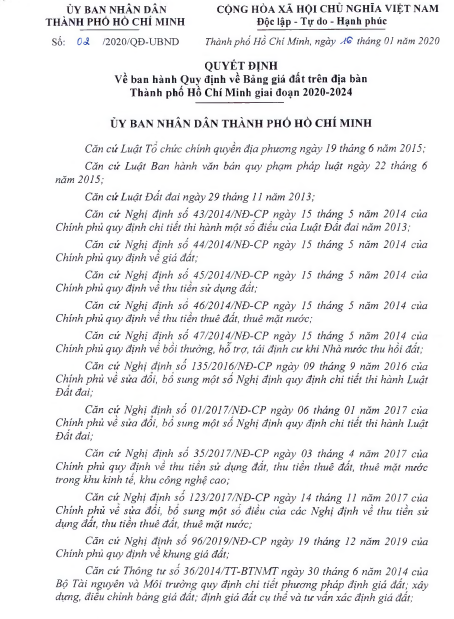 ỦY BAN NHÂN DÂN
THÀNH PHỐ HỒ CHÍ MINH

CỘNG HÒA XÃ HỘI CHỦ NGHĨA VIỆT NAM
Độc lập - Tự do - Hạnh phúc

Số: 02 /2020/QĐ-UBND

Thành phố Hồ Chí Minh, ngày 16 tháng 01 năm 2020

QUYẾT ĐỊNH
Về ban hành Quy định về Bảng giá đất trên địa bàn Thành phố Hồ Chí Minh giai đoạn 2020-2024

ỦY BAN NHÂN DÂN THÀNH PHỐ HỒ CHÍ MINH

Căn cứ Luật Tổ chức chính quyền địa phương ngày 19 tháng 6 năm 2015;

Căn cứ Luật Ban hành văn bản quy phạm pháp luật ngày 22 tháng 6 năm 2015;

Căn cứ Luật Đất đai ngày 29 tháng 11 năm 2013;

Căn cứ Nghị định số 43/2014/NĐ-CP ngày 15 tháng 5 năm 2014 của Chính phủ quy định chi tiết thi hành một số điều của Luật Đất đai năm 2013;

Căn cứ Nghị định số 44/2014/NĐ-CP ngày 15 tháng 5 năm 2014 của Chính phủ quy định về giá đất;

Căn cứ Nghị định số 45/2014/NĐ-CP ngày 15 tháng 5 năm 2014 của Chính phủ quy định về thu tiền sử dụng đất;

Căn cứ Nghị định số 46/2014/NĐ-CP ngày 15 tháng 5 năm 2014 của Chính phủ quy định về thu tiền thuê đất, thuê mặt nước;

Căn cứ Nghị định số 47/2014/NĐ-CP ngày 15 tháng 5 năm 2014 của Chính phủ quy định về bồi thường, hỗ trợ, tái định cư khi Nhà nước thu hồi đất;

Căn cứ Nghị định số 135/2016/NĐ-CP ngày 09 tháng 9 năm 2016 của Chính phủ về sửa đổi, bổ sung một số Nghị định quy định chi tiết thi hành Luật Đất đai;

Căn cứ Nghị định số 01/2017/NĐ-CP ngày 06 tháng 01 năm 2017 của Chính phủ về sửa đổi, bổ sung một số Nghị định quy định chi tiết thi hành Luật Đất đai;

Căn cứ Nghị định số 35/2017/NĐ-CP ngày 03 tháng 4 năm 2017 của Chính phủ quy định về thu tiền sử dụng đất, thu tiền thuê đất, thuê mặt nước trong khu kinh tế, khu công nghệ cao;

Căn cứ Nghị định số 123/2017/NĐ-CP ngày 14 tháng 11 năm 2017 của Chính phủ về sửa đổi, bổ sung một số điều của các Nghị định về thu tiền sử dụng đất, thu tiền thuê đất, thuê mặt nước;

Căn cứ Nghị định số 96/2019/NĐ-CP ngày 19 tháng 12 năm 2019 của Chính phủ quy định về khung giá đất;

Căn cứ Thông tư số 36/2014/TT-BTNMT ngày 30 tháng 6 năm 2014 của Bộ Tài nguyên và Môi trường quy định chi tiết phương pháp định giá đất; xây dựng, điều chỉnh bảng giá đất; định giá đất cụ thể và tư vấn xác định giá đất;